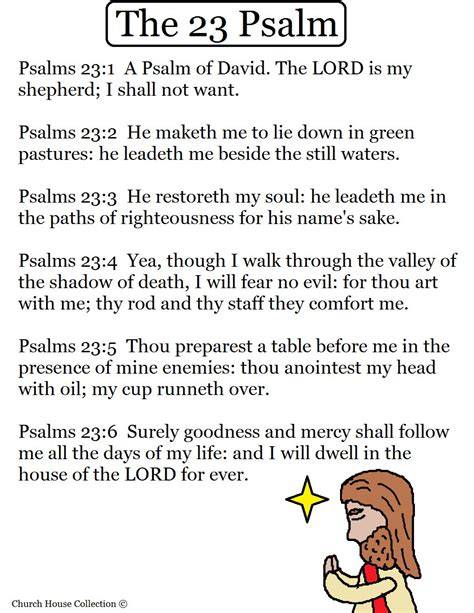 The 23 Psalm

Psalms 23:1 A Psalm of David. The LORD is my shepherd; I shall not want.

Psalms 23:2 He maketh me to lie down in green pastures: he leadeth me beside the still waters.

Psalms 23:3 He restoreth my soul: he leadeth me in the paths of righteousness for his name's sake.

Psalms 23:4 Yea, though I walk through the valley of the shadow of death, I will fear no evil: for thou art with me; thy rod and thy staff they comfort me.

Psalms 23:5 Thou preparest a table before me in the presence of mine enemies: thou anointest my head with oil; my cup runneth over.

Psalms 23:6 Surely goodness and mercy shall follow me all the days of my life: and I will dwell in the house of the LORD for ever.

Church House Collection ©